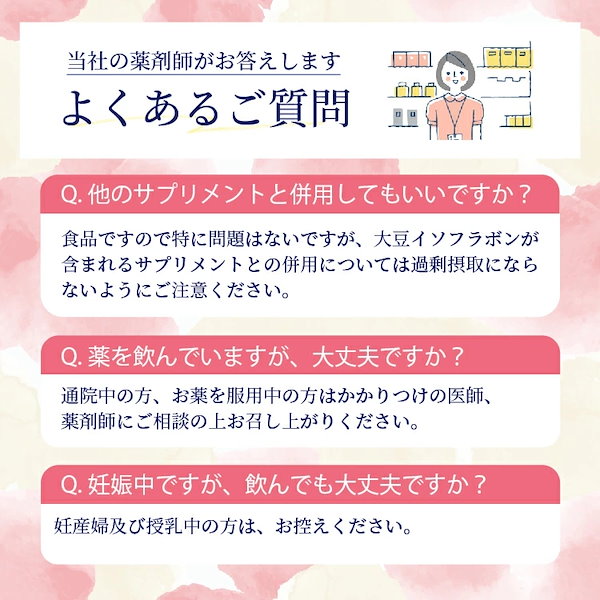 当社の薬剤師がお答えします

よくあるご質問

Q. 他のサプリメントと併用してもいいですか？

食品ですので特に問題はないですが、大豆イソフラボンが含まれるサプリメントとの併用については過剰摂取にならないようにご注意ください。

Q. 薬を飲んでいますが、大丈夫ですか？

通院中の方、お薬を服用中の方はかかりつけの医師、薬剤師にご相談の上お召し上がりください。

Q. 妊娠中ですが、飲んでも大丈夫ですか？

妊産婦及び授乳中の方は、お控えください。